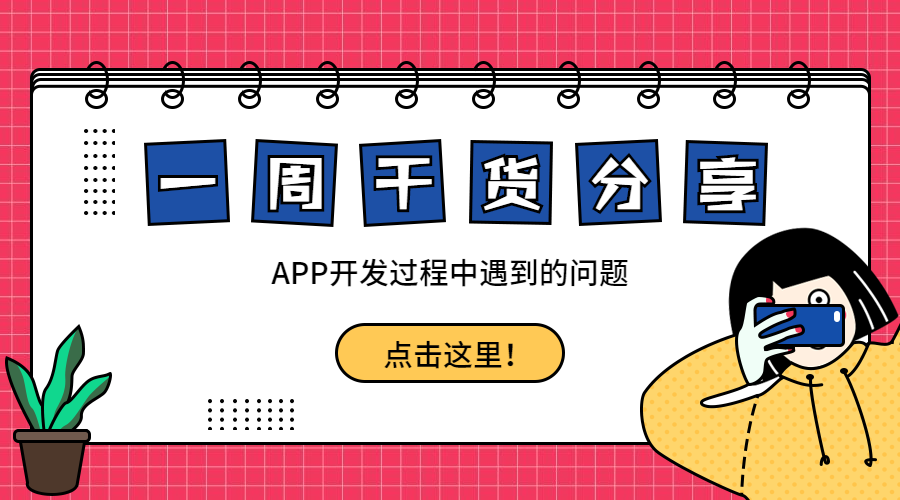 一周干货分享

APP开发过程中遇到的问题

点击这里!